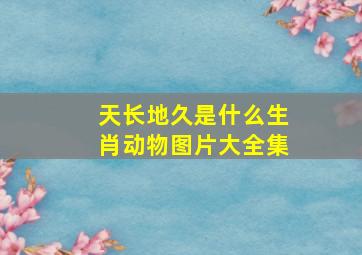 天长地久是什么生肖动物图片大全集